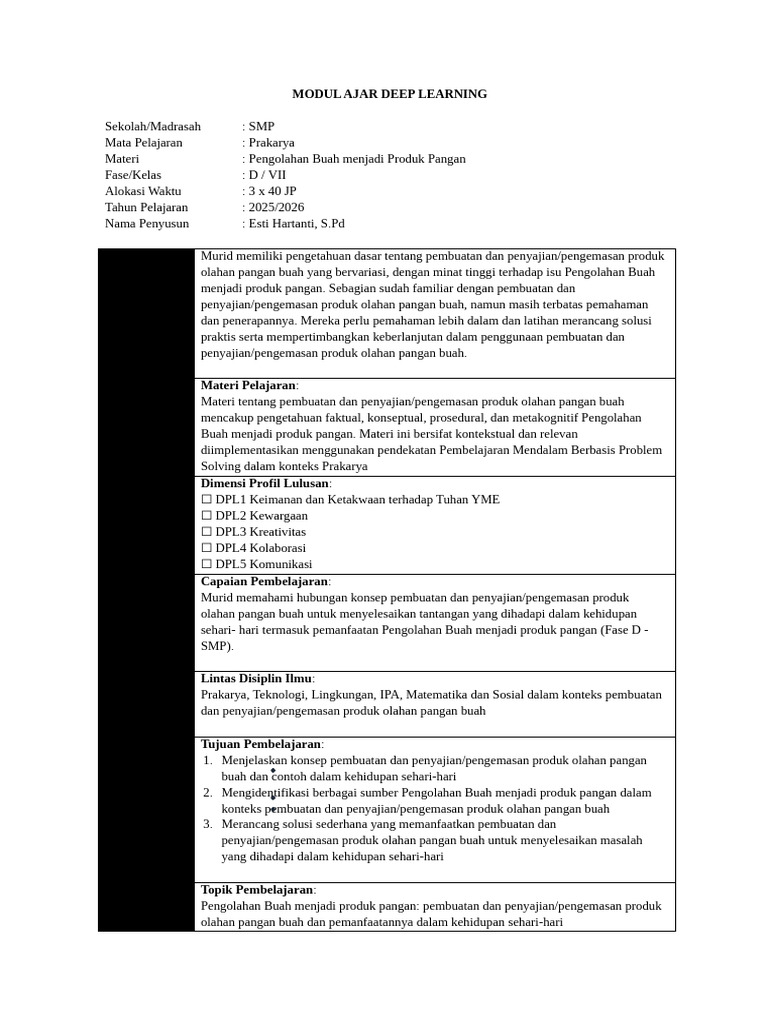 MODUL AJAR DEEP LEARNING

Sekolah/Madrasah : SMP
Mata Pelajaran : Prakarya
Materi : Pengolahan Buah menjadi Produk Pangan
Fase/Kelas : D / VII
Alokasi Waktu : 3 x 40 JP
Tahun Pelajaran : 2025/2026
Nama Penyusun : Esti Hartanti, S.Pd

Murid memiliki pengetahuan dasar tentang pembuatan dan penyajian/pengemasan produk olahan pangan buah yang bervariasi, dengan minat tinggi terhadap isu Pengolahan Buah menjadi produk pangan. Sebagian sudah familiar dengan pembuatan dan penyajian/pengemasan produk olahan pangan buah, namun masih terbatas pemahaman dan penerapannya. Mereka perlu pemahaman lebih dalam dan latihan merancang solusi praktis serta mempertimbangkan keberlanjutan dalam penggunaan pembuatan dan penyajian/pengemasan produk olahan pangan buah.

Materi Pelajaran:
Materi tentang pembuatan dan penyajian/pengemasan produk olahan pangan buah mencakup pengetahuan faktual, konseptual, prosedural, dan metakognitif Pengolahan Buah menjadi produk pangan. Materi ini bersifat kontekstual dan relevan diimplementasikan menggunakan pendekatan Pembelajaran Mendalam Berbasis Problem Solving dalam konteks Prakarya

Dimensi Profil Lulusan:
☐ DPL1 Keimanan dan Ketakwaan terhadap Tuhan YME
☐ DPL2 Kewargaan
☐ DPL3 Kreativitas
☐ DPL4 Kolaborasi
☐ DPL5 Komunikasi

Capaian Pembelajaran:
Murid memahami hubungan konsep pembuatan dan penyajian/pengemasan produk olahan pangan buah untuk menyelesaikan tantangan yang dihadapi dalam kehidupan sehari- hari termasuk pemanfaatan Pengolahan Buah menjadi produk pangan (Fase D - SMP).

Lintas Disiplin Ilmu:
Prakarya, Teknologi, Lingkungan, IPA, Matematika dan Sosial dalam konteks pembuatan dan penyajian/pengemasan produk olahan pangan buah

Tujuan Pembelajaran:
1. Menjelaskan konsep pembuatan dan penyajian/pengemasan produk olahan pangan buah dan contoh dalam kehidupan sehari-hari
2. Mengidentifikasi berbagai sumber Pengolahan Buah menjadi produk pangan dalam konteks pembuatan dan penyajian/pengemasan produk olahan pangan buah
3. Merancang solusi sederhana yang memanfaatkan pembuatan dan penyajian/pengemasan produk olahan pangan buah untuk menyelesaikan masalah yang dihadapi dalam kehidupan sehari-hari

Topik Pembelajaran:
Pengolahan Buah menjadi produk pangan: pembuatan dan penyajian/pengemasan produk olahan pangan buah dan pemanfaatannya dalam kehidupan sehari-hari